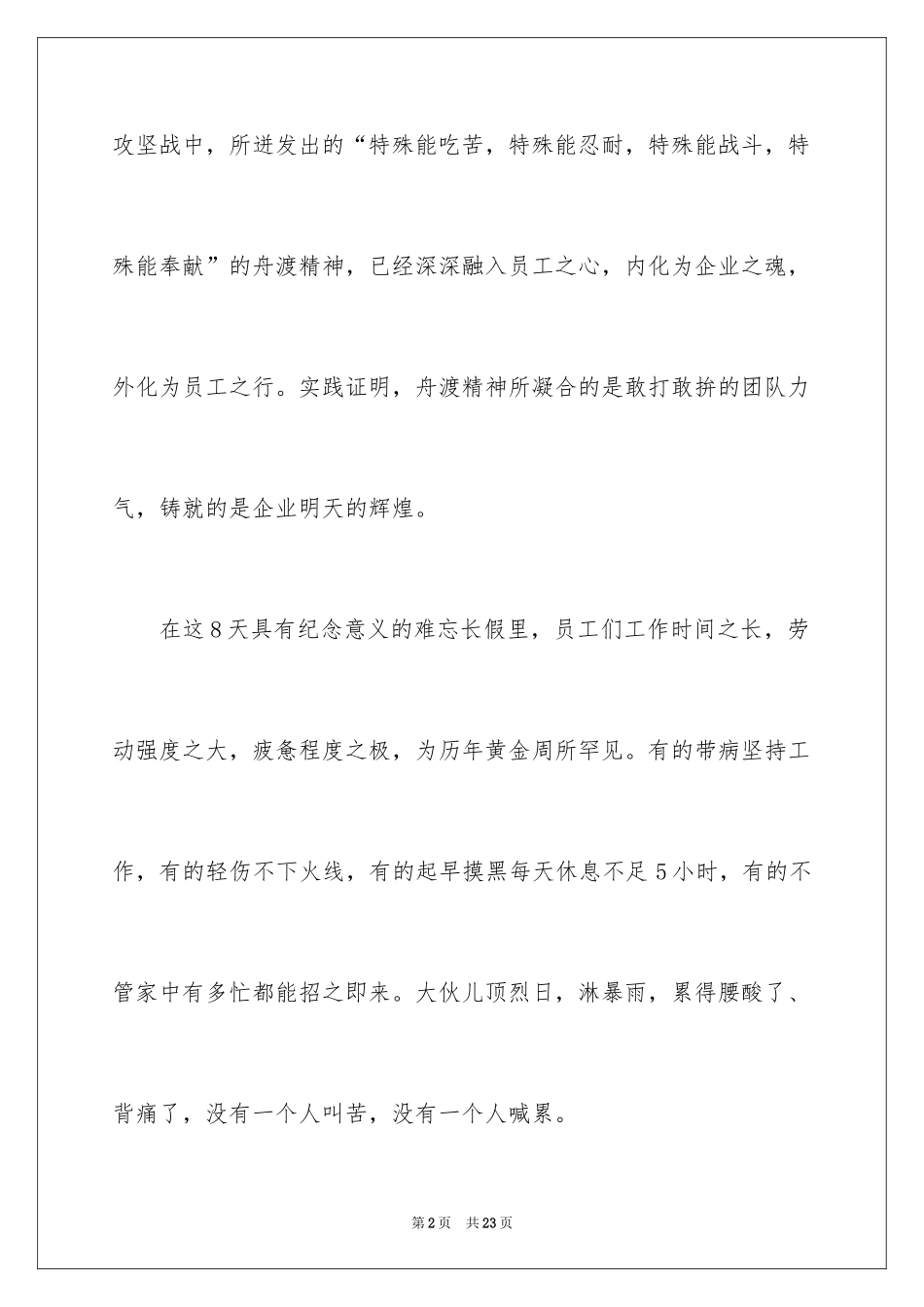 攻坚战中，所迸发出的“特殊能吃苦，特殊能忍耐，特殊能战斗，特殊能奉献”的舟渡精神，已经深深融入员工之心，内化为企业之魂，外化为员工之行。实践证明，舟渡精神所凝合的是敢打敢拚的团队力气，铸就的是企业明天的辉煌。

在这8天具有纪念意义的难忘长假里，员工们工作时间之长，劳动强度之大，疲惫程度之极，为历年黄金周所罕见。有的带病坚持工作，有的轻伤不下火线，有的起早摸黑每天休息不足5小时，有的不管家中有多忙都能招之即来。大伙儿顶烈日，淋暴雨，累得腰酸了、背痛了，没有一个人叫苦，没有一个人喊累。

第2页 共23页